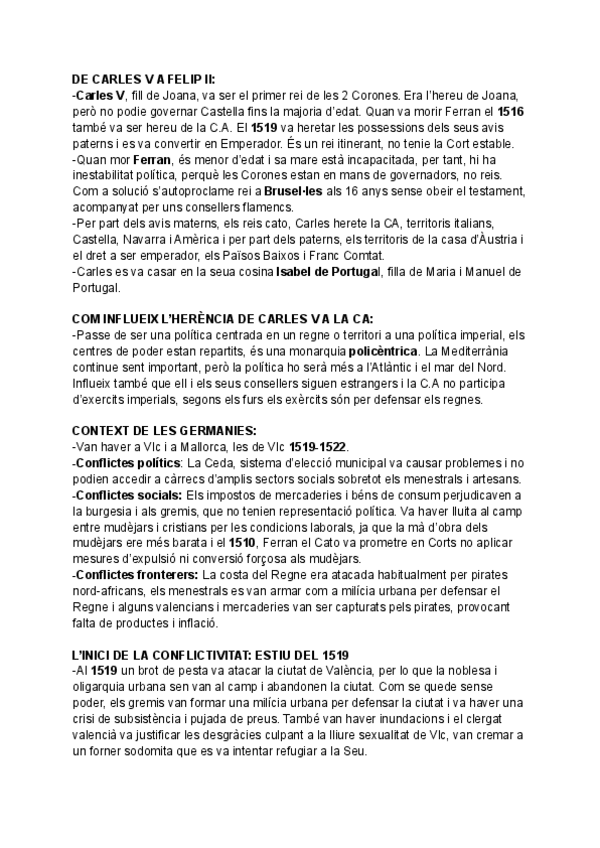 DE CARLES V A FELIP II:
-Carles V, fill de Joana, va ser el primer rei de les 2 Corones. Era l'hereu de Joana, però no podie governar Castella fins la majoria d'edat. Quan va morir Ferran el 1516 també va ser hereu de la C.A. El 1519 va heretar les possessions dels seus avis paterns i es va convertir en Emperador. És un rei itinerant, no tenie la Cort estable.
-Quan mor Ferran, és menor d'edat i sa mare està incapacitada, per tant, hi ha inestabilitat política, perquè les Corones estan en mans de governadors, no reis. Com a solució s'autoproclame rei a Brusel·les als 16 anys sense obeir el testament, acompanyat per uns consellers flamencs.
-Per part dels avis materns, els reis cato, Carles herete la CA, territoris italians, Castella, Navarra i Amèrica i per part dels paterns, els territoris de la casa d'Àustria i el dret a ser emperador, els Països Baixos i Franc Comtat.
-Carles es va casar en la seua cosina Isabel de Portugal, filla de Maria i Manuel de Portugal.

COM INFLUEIX L'HERÈNCIA DE CARLES V A LA CA:
-Passe de ser una política centrada en un regne o territori a una política imperial, els centres de poder estan repartits, és una monarquia policèntrica. La Mediterrània continue sent important, però la política ho serà més a l'Atlàntic i el mar del Nord. Influeix també que ell i els seus consellers siguen estrangers i la C.A no participa d'exercits imperials, segons els furs els exèrcits són per defensar els regnes.

CONTEXT DE LES GERMANIES:
-Van haver a Vlc i a Mallorca, les de Vlc 1519-1522.
-Conflictes polítics: La Ceda, sistema d'elecció municipal va causar problemes i no podien accedir a càrrecs d'amplis sectors socials sobretot els menestrals i artesans.
-Conflictes socials: Els impostos de mercaderies i béns de consum perjudicaven a la burgesia i als gremis, que no tenien representació política. Va haver lluita al camp entre mudèjars i cristians per les condicions laborals, ja que la mà d'obra dels mudèjars ere més barata i el 1510, Ferran el Cato va prometre en Corts no aplicar mesures d'expulsió ni conversió forçosa als mudèjars.
-Conflictes fronterers: La costa del Regne era atacada habitualment per pirates nord-africans, els menestrals es van armar com a milícia urbana per defensar el Regne i alguns valencians i mercaderies van ser capturats pels pirates, provocant falta de productes i inflació.

L'INICI DE LA CONFLICTIVITAT: ESTIU DEL 1519
-Al 1519 un brot de pesta va atacar la ciutat de València, per lo que la noblesa i oligarquia urbana sen van al camp i abandonen la ciutat. Com se quede sense poder, els gremis van formar una milícia urbana per defensar la ciutat i va haver una crisi de subsistència i pujada de preus. També van haver inundacions i el clergat valencià va justificar les desgràcies culpant a la lliure sexualitat de Vlc, van cremar a un forner sodomita que es va intentar refugiar a la Seu.